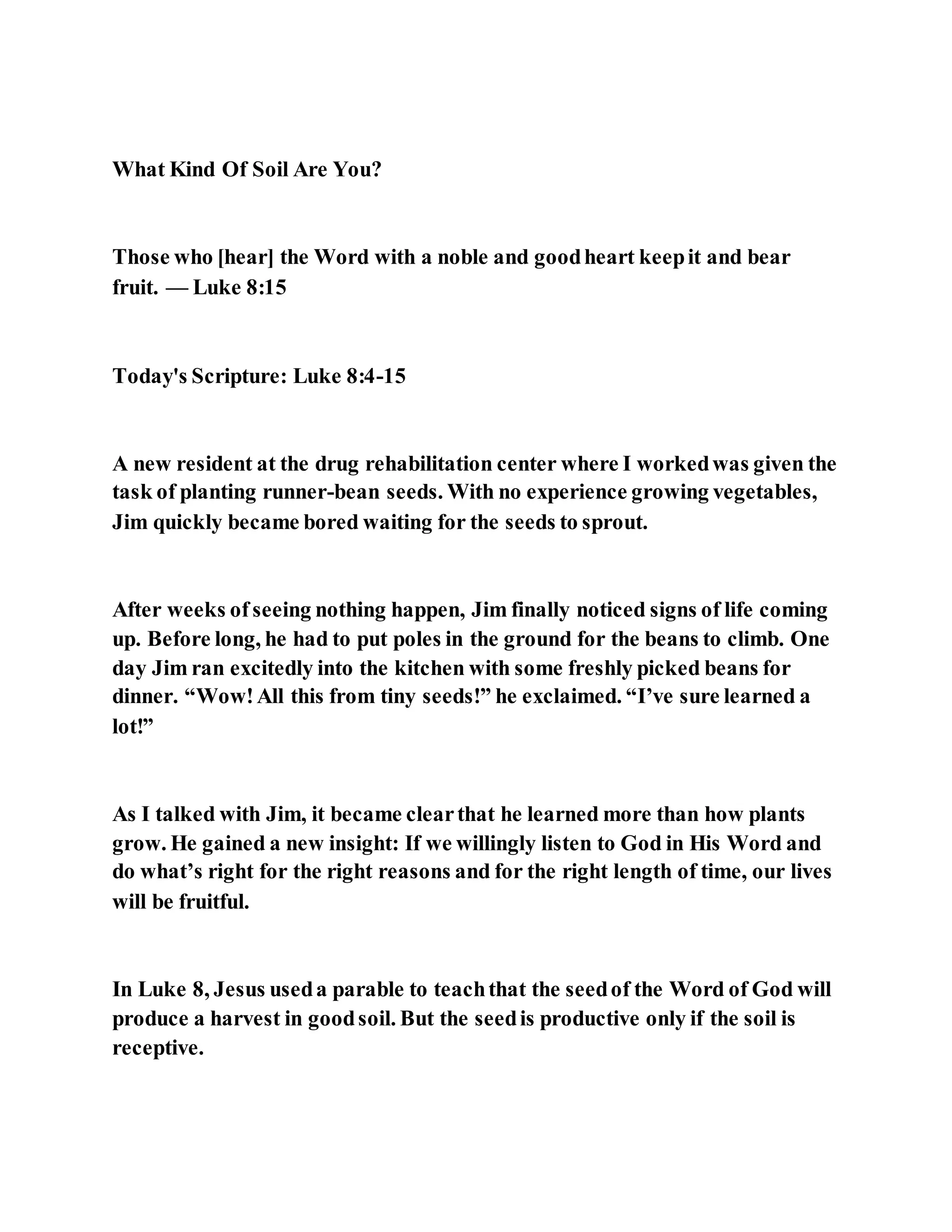 What Kind Of Soil Are You?

Those who [hear] the Word with a noble and good heart keep it and bear fruit. — Luke 8:15

Today's Scripture: Luke 8:4-15

A new resident at the drug rehabilitation center where I worked was given the task of planting runner-bean seeds. With no experience growing vegetables, Jim quickly became bored waiting for the seeds to sprout.

After weeks of seeing nothing happen, Jim finally noticed signs of life coming up. Before long, he had to put poles in the ground for the beans to climb. One day Jim ran excitedly into the kitchen with some freshly picked beans for dinner. “Wow! All this from tiny seeds!” he exclaimed. “I’ve sure learned a lot!”

As I talked with Jim, it became clear that he learned more than how plants grow. He gained a new insight: If we willingly listen to God in His Word and do what’s right for the right reasons and for the right length of time, our lives will be fruitful.

In Luke 8, Jesus used a parable to teach that the seed of the Word of God will produce a harvest in good soil. But the seed is productive only if the soil is receptive.